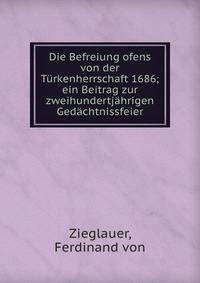 Die Befreiung ofens von der Türkenherrschaft 1686; ein Beitrag zur zweihundertjährigen Gedächtnissfeier

Zieglauer, Ferdinand von